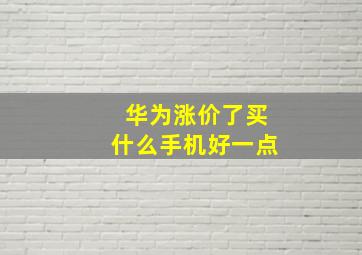 华为涨价了买
什么手机好一点